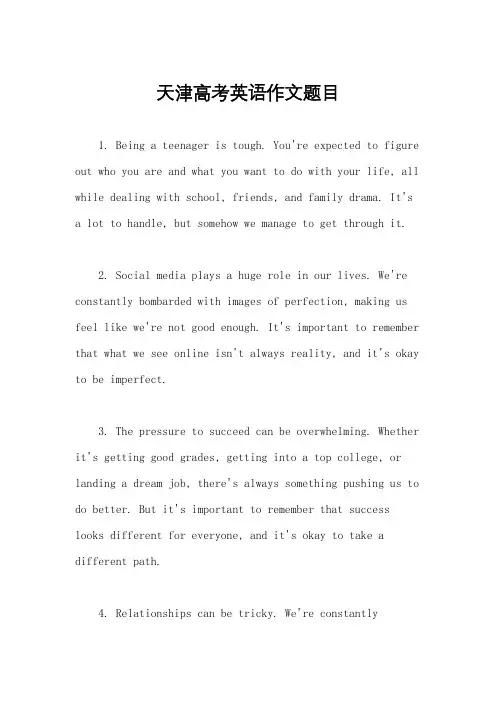 天津高考英语作文题目

1. Being a teenager is tough. You're expected to figure out who you are and what you want to do with your life, all while dealing with school, friends, and family drama. It's a lot to handle, but somehow we manage to get through it.

2. Social media plays a huge role in our lives. We're constantly bombarded with images of perfection, making us feel like we're not good enough. It's important to remember that what we see online isn't always reality, and it's okay to be imperfect.

3. The pressure to succeed can be overwhelming. Whether it's getting good grades, getting into a top college, or landing a dream job, there's always something pushing us to do better. But it's important to remember that success looks different for everyone, and it's okay to take a different path.

4. Relationships can be tricky. We're constantly